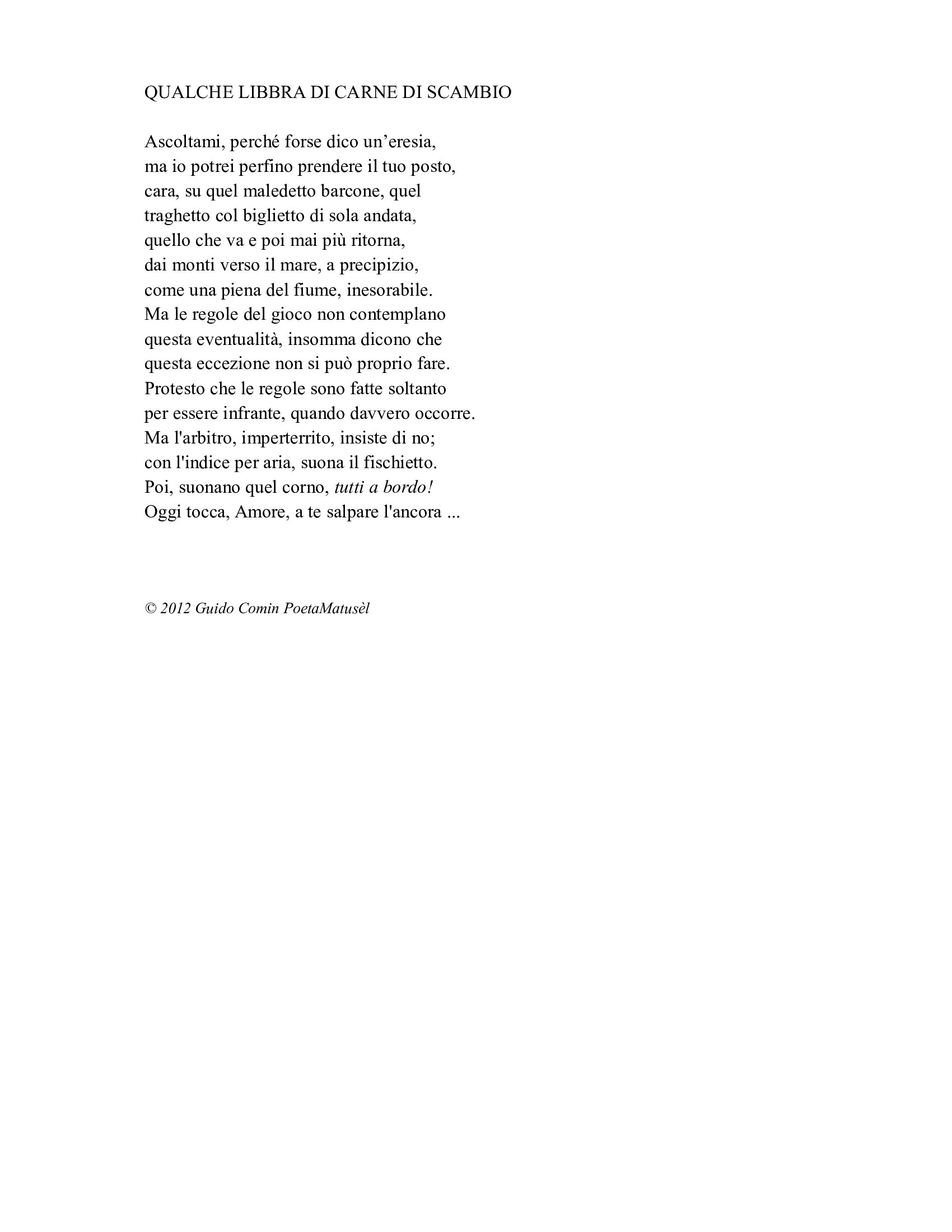 QUALCHE LIBBRA DI CARNE DI SCAMBIO

Ascoltami, perché forse dico un’eresia,
ma io potrei perfino prendere il tuo posto,
cara, su quel maledetto barcone, quel
traghetto col biglietto di sola andata,
quello che va e poi mai più ritorna,
dai monti verso il mare, a precipizio,
come una piena del fiume, inesorabile.
Ma le regole del gioco non contemplano
questa eventualità, insomma dicono che
questa eccezione non si può proprio fare.
Protesto che le regole sono fatte soltanto
per essere infrante, quando davvero occorre.
Ma l'arbitro, imperterrito, insiste di no;
con l'indice per aria, suona il fischietto.
Poi, suonano quel corno, tutti a bordo!
Oggi tocca, Amore, a te salpare l'ancora ...

© 2012 Guido Comin PoetaMatusèl